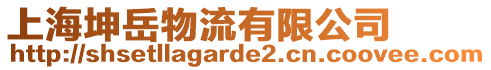 上海坤岳物流有限公司
http://shsetllagarde2.cn.coovee.com